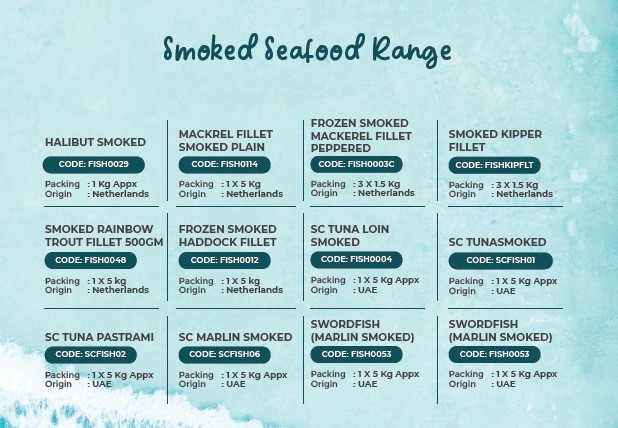 Smoked Seafood Range

HALIBUT SMOKED

CODE: FISH0029

Packing : 1 Kg Appx
Origin : Netherlands

MACKREL FILLET SMOKED PLAIN

CODE: FISH0114

Packing : 1 X 5 Kg
Origin : Netherlands

FROZEN SMOKED MACKEREL FILLET PEPPERED

CODE: FISH0003C

Packing : 3 X 1.5 Kg
Origin : Netherlands

SMOKED KIPPER FILLET

CODE: FISHKIPFLT

Packing : 3 X 1.5 Kg
Origin : Netherlands

SMOKED RAINBOW TROUT FILLET 500GM

CODE: FISH0048

Packing : 1 X 5 kg
Origin : Netherlands

FROZEN SMOKED HADDOCK FILLET

CODE: FISH0012

Packing : 1 X 5 kg
Origin : Netherlands

SC TUNA LOIN SMOKED

CODE: FISH0004

Packing : 1 X 5 Kg Appx
Origin : UAE

SC TUNASMOKED

CODE: SCFISH01

Packing : 1 X 5 Kg Appx
Origin : UAE

SC TUNA PASTRAMI

CODE: SCFISH02

Packing : 1 X 5 Kg Appx
Origin : UAE

SC MARLIN SMOKED

CODE: SCFISH06

Packing : 1 X 5 Kg Appx
Origin : UAE

SWORDFISH (MARLIN SMOKED)

CODE: FISH0053

Packing : 1 X 5 Kg Appx
Origin : UAE

SWORDFISH (MARLIN SMOKED)

CODE: FISH0053

Packing : 1 X 5 Kg Appx
Origin : UAE